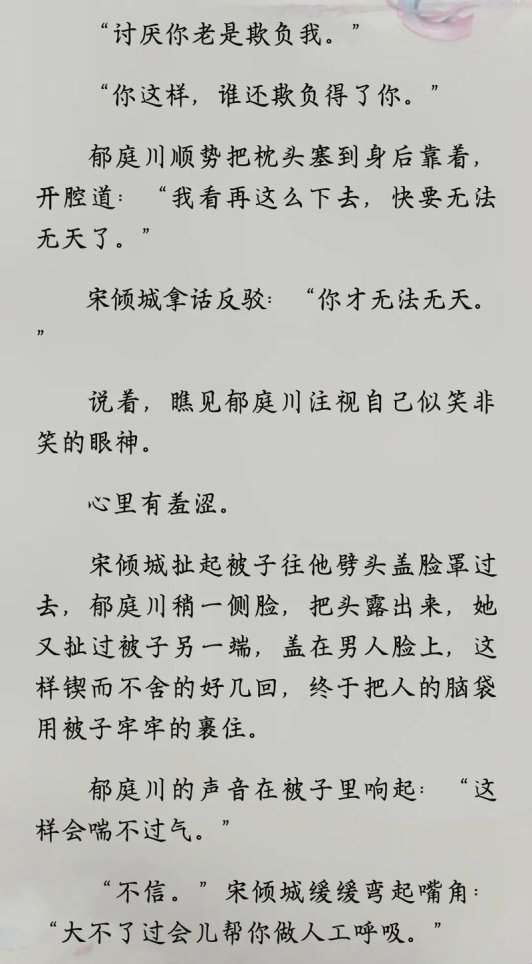 “讨厌你老是欺负我。”

“你这样，谁还欺负得了你。”

郁庭川顺势把枕头塞到身后靠着，开腔道：“我看再这么下去，快要无法无天了。”

宋倾城拿话反驳：“你才无法无天。”

说着，瞧见郁庭川注视自己似笑非笑的眼神。

心里有羞涩。

宋倾城扯起被子往他劈头盖脸罩过去，郁庭川稍一侧脸，把头露出来，她又扯过被子另一端，盖在男人脸上，这样锲而不舍的好几回，终于把人的脑袋用被子牢牢的裹住。

郁庭川的声音在被子里响起：“这样会喘不过气。”

“不信。”宋倾城缓缓弯起嘴角：“大不了过会儿帮你做人工呼吸。”